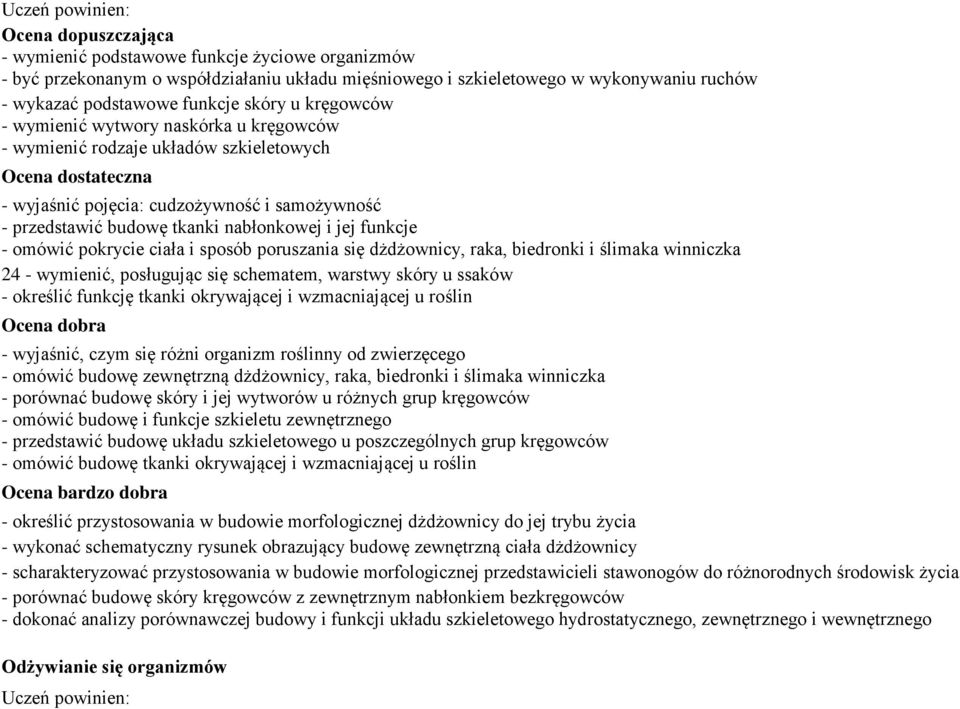 Uczeń powinien:

Ocena dopuszczająca

- wymienić podstawowe funkcje życiowe organizmów
- być przekonanym o współdziałaniu układu mięśniowego i szkieletowego w wykonywaniu ruchów
- wykazać podstawowe funkcje skóry u kręgowców
- wymienić wytwory naskórka u kręgowców
- wymienić rodzaje układów szkieletowych

Ocena dostateczna

- wyjaśnić pojęcia: cudzożywność i samożywność
- przedstawić budowę tkanki nabłonkowej i jej funkcje
- omówić pokrycie ciała i sposób poruszania się dżdżownicy, raka, biedronki i ślimaka winniczka
24 - wymienić, posługując się schematem, warstwy skóry u ssaków
- określić funkcję tkanki okrywającej i wzmacniającej u roślin

Ocena dobra

- wyjaśnić, czym się różni organizm roślinny od zwierzęcego
- omówić budowę zewnętrzną dżdżownicy, raka, biedronki i ślimaka winniczka
- porównać budowę skóry i jej wytworów u różnych grup kręgowców
- omówić budowę i funkcje szkieletu zewnętrznego
- przedstawić budowę układu szkieletowego u poszczególnych grup kręgowców
- omówić budowę tkanki okrywającej i wzmacniającej u roślin

Ocena bardzo dobra

- określić przystosowania w budowie morfologicznej dżdżownicy do jej trybu życia
- wykonać schematyczny rysunek obrazujący budowę zewnętrzną ciała dżdżownicy
- scharakteryzować przystosowania w budowie morfologicznej przedstawicieli stawonogów do różnorodnych środowisk życia
- porównać budowę skóry kręgowców z zewnętrznym nabłonkiem bezkręgowców
- dokonać analizy porównawczej budowy i funkcji układu szkieletowego hydrostatycznego, zewnętrznego i wewnętrznego

Odżywianie się organizmów

Uczeń powinien: